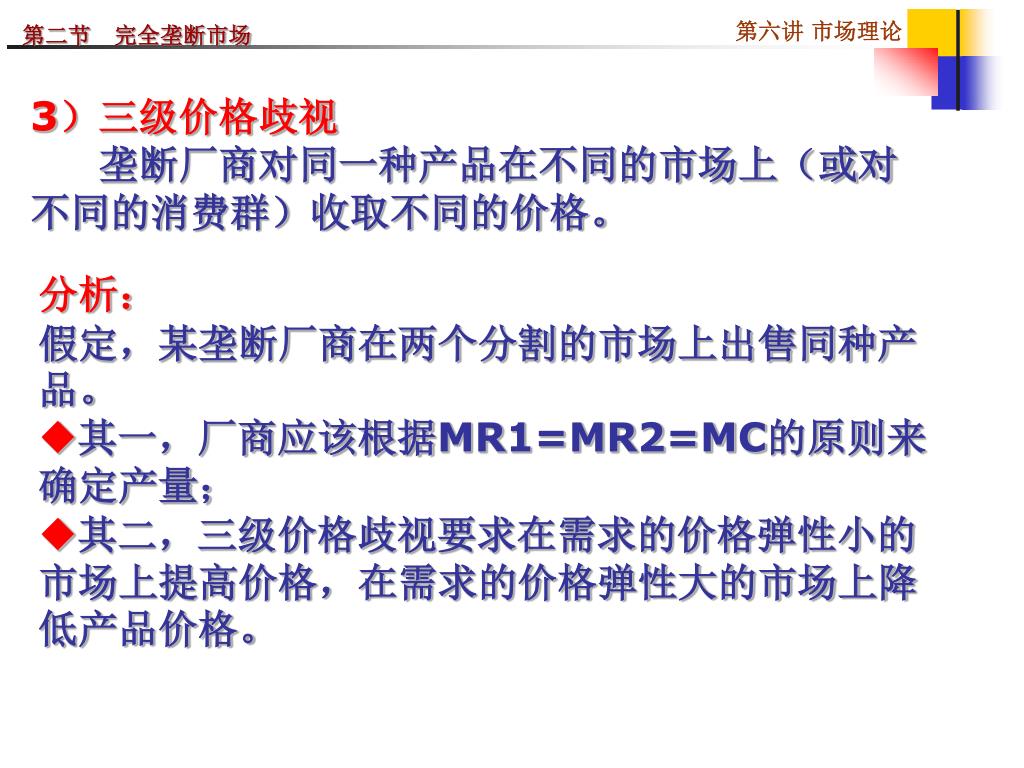 第二节　完全垄断市场

第六讲 市场理论

3）三级价格歧视

垄断厂商对同一种产品在不同的市场上（或对不同的消费群）收取不同的价格。

分析：

假定，某垄断厂商在两个分割的市场上出售同种产品。

◆其一，厂商应该根据MR1=MR2=MC的原则来确定产量；

◆其二，三级价格歧视要求在需求的价格弹性小的市场上提高价格，在需求的价格弹性大的市场上降低产品价格。